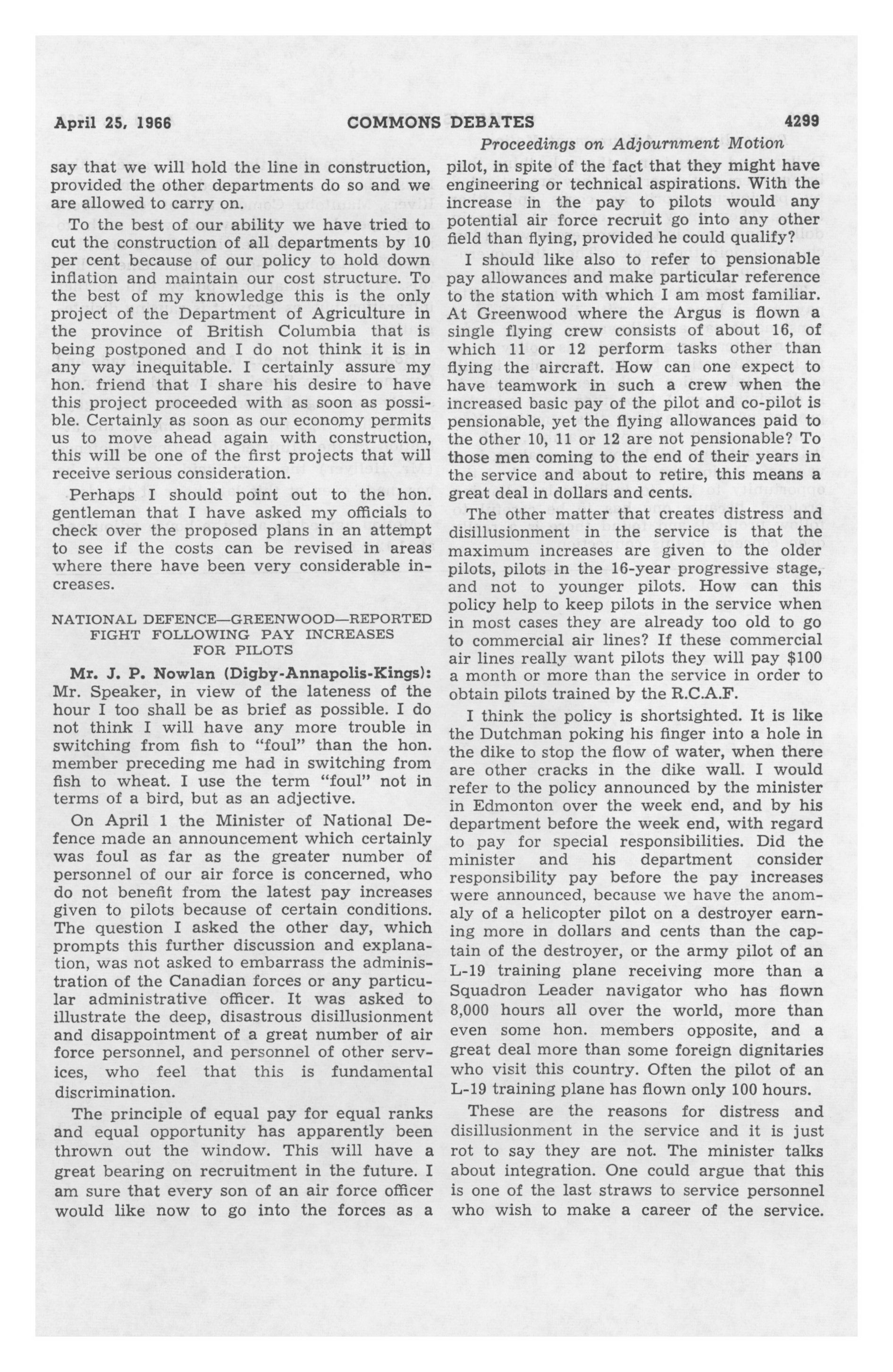 April 25, 1966 COMMONS DEBATES 4299

Proceedings on Adjournment Motion

say that we will hold the line in construction, provided the other departments do so and we are allowed to carry on.

To the best of our ability we have tried to cut the construction of all departments by 10 per cent because of our policy to hold down inflation and maintain our cost structure. To the best of my knowledge this is the only project of the Department of Agriculture in the province of British Columbia that is being postponed and I do not think it is in any way inequitable. I certainly assure my hon. friend that I share his desire to have this project proceeded with as soon as possible. Certainly as soon as our economy permits us to move ahead again with construction, this will be one of the first projects that will receive serious consideration.

Perhaps I should point out to the hon. gentleman that I have asked my officials to check over the proposed plans in an attempt to see if the costs can be revised in areas where there have been very considerable increases.

NATIONAL DEFENCE—GREENWOOD—REPORTED FIGHT FOLLOWING PAY INCREASES FOR PILOTS

Mr. J. P. Nowlan (Digby-Annapolis-Kings): Mr. Speaker, in view of the lateness of the hour I too shall be as brief as possible. I do not think I will have any more trouble in switching from fish to "foul" than the hon. member preceding me had in switching from fish to wheat. I use the term "foul" not in terms of a bird, but as an adjective.

On April 1 the Minister of National Defence made an announcement which certainly was foul as far as the greater number of personnel of our air force is concerned, who do not benefit from the latest pay increases given to pilots because of certain conditions. The question I asked the other day, which prompts this further discussion and explanation, was not asked to embarrass the administration of the Canadian forces or any particular administrative officer. It was asked to illustrate the deep, disastrous disillusionment and disappointment of a great number of air force personnel, and personnel of other services, who feel that this is fundamental discrimination.

The principle of equal pay for equal ranks and equal opportunity has apparently been thrown out the window. This will have a great bearing on recruitment in the future. I am sure that every son of an air force officer would like now to go into the forces as a pilot, in spite of the fact that they might have engineering or technical aspirations. With the increase in the pay to pilots would any potential air force recruit go into any other field than flying, provided he could qualify?

I should like also to refer to pensionable pay allowances and make particular reference to the station with which I am most familiar. At Greenwood where the Argus is flown a single flying crew consists of about 16, of which 11 or 12 perform tasks other than flying the aircraft. How can one expect to have teamwork in such a crew when the increased basic pay of the pilot and co-pilot is pensionable, yet the flying allowances paid to the other 10, 11 or 12 are not pensionable? To those men coming to the end of their years in the service and about to retire, this means a great deal in dollars and cents.

The other matter that creates distress and disillusionment in the service is that the maximum increases are given to the older pilots, pilots in the 16-year progressive stage, and not to younger pilots. How can this policy help to keep pilots in the service when in most cases they are already too old to go to commercial air lines? If these commercial air lines really want pilots they will pay $100 a month or more than the service in order to obtain pilots trained by the R.C.A.F.

I think the policy is shortsighted. It is like the Dutchman poking his finger into a hole in the dike to stop the flow of water, when there are other cracks in the dike wall. I would refer to the policy announced by the minister in Edmonton over the week end, and by his department before the week end, with regard to pay for special responsibilities. Did the minister and his department consider responsibility pay before the pay increases were announced, because we have the anomaly of a helicopter pilot on a destroyer earning more in dollars and cents than the captain of the destroyer, or the army pilot of an L-19 training plane receiving more than a Squadron Leader navigator who has flown 8,000 hours all over the world, more than even some hon. members opposite, and a great deal more than some foreign dignitaries who visit this country. Often the pilot of an L-19 training plane has flown only 100 hours.

These are the reasons for distress and disillusionment in the service and it is just rot to say they are not. The minister talks about integration. One could argue that this is one of the last straws to service personnel who wish to make a career of the service.